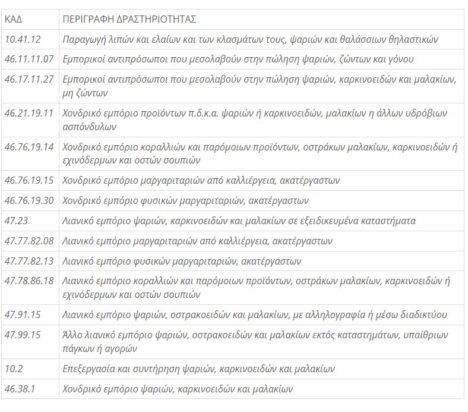 | ΚΑΔ | ΠΕΡΙΓΡΑΦΗ ΔΡΑΣΤΗΡΙΟΤΗΤΑΣ |
|---|---|
| 10.41.12 | Παραγωγή λιπών και ελαίων και των κλασμάτων τους, ψαριών και θαλάσσιων θηλαστικών |
| 46.11.11.07 | Εμπορικοί αντιπρόσωποι που μεσολαβούν στην πώληση ψαριών, ζώντων και γόνου |
| 46.17.11.27 | Εμπορικοί αντιπρόσωποι που μεσολαβούν στην πώληση ψαριών, καρκινοειδών και μαλακίων, μη ζώντων |
| 46.21.19.11 | Χονδρικό εμπόριο προϊόντων π.δ.κ.α. ψαριών ή καρκινοειδών, μαλακίων η άλλων υδρόβιων ασπόνδυλων |
| 46.76.19.14 | Χονδρικό εμπόριο κοραλλιών και παρόμοιων προϊόντων, οστράκων μαλακίων, καρκινοειδών ή εχινόδερμων και οστών σουπιών |
| 46.76.19.15 | Χονδρικό εμπόριο μαργαριταριών από καλλιέργεια, ακατέργαστων |
| 46.76.19.30 | Χονδρικό εμπόριο φυσικών μαργαριταριών, ακατέργαστων |
| 47.23 | Λιανικό εμπόριο ψαριών, καρκινοειδών και μαλακίων σε εξειδικευμένα καταστήματα |
| 47.77.82.08 | Λιανικό εμπόριο μαργαριταριών από καλλιέργεια, ακατέργαστων |
| 47.77.82.13 | Λιανικό εμπόριο φυσικών μαργαριταριών, ακατέργαστων |
| 47.78.86.18 | Λιανικό εμπόριο κοραλλιών και παρόμοιων προϊόντων, οστράκων μαλακίων, καρκινοειδών ή εχινόδερμων και οστών σουπιών |
| 47.91.15 | Λιανικό εμπόριο ψαριών, οστρακοειδών και μαλακίων, με αλληλογραφία ή μέσω διαδικτύου |
| 47.99.15 | Άλλο λιανικό εμπόριο ψαριών, οστρακοειδών και μαλακίων εκτός καταστημάτων, υπαίθριων πάγκων ή αγορών |
| 10.2 | Επεξεργασία και συντήρηση ψαριών, καρκινοειδών και μαλακίων |
| 46.38.1 | Χονδρικό εμπόριο ψαριών, καρκινοειδών και μαλακίων |